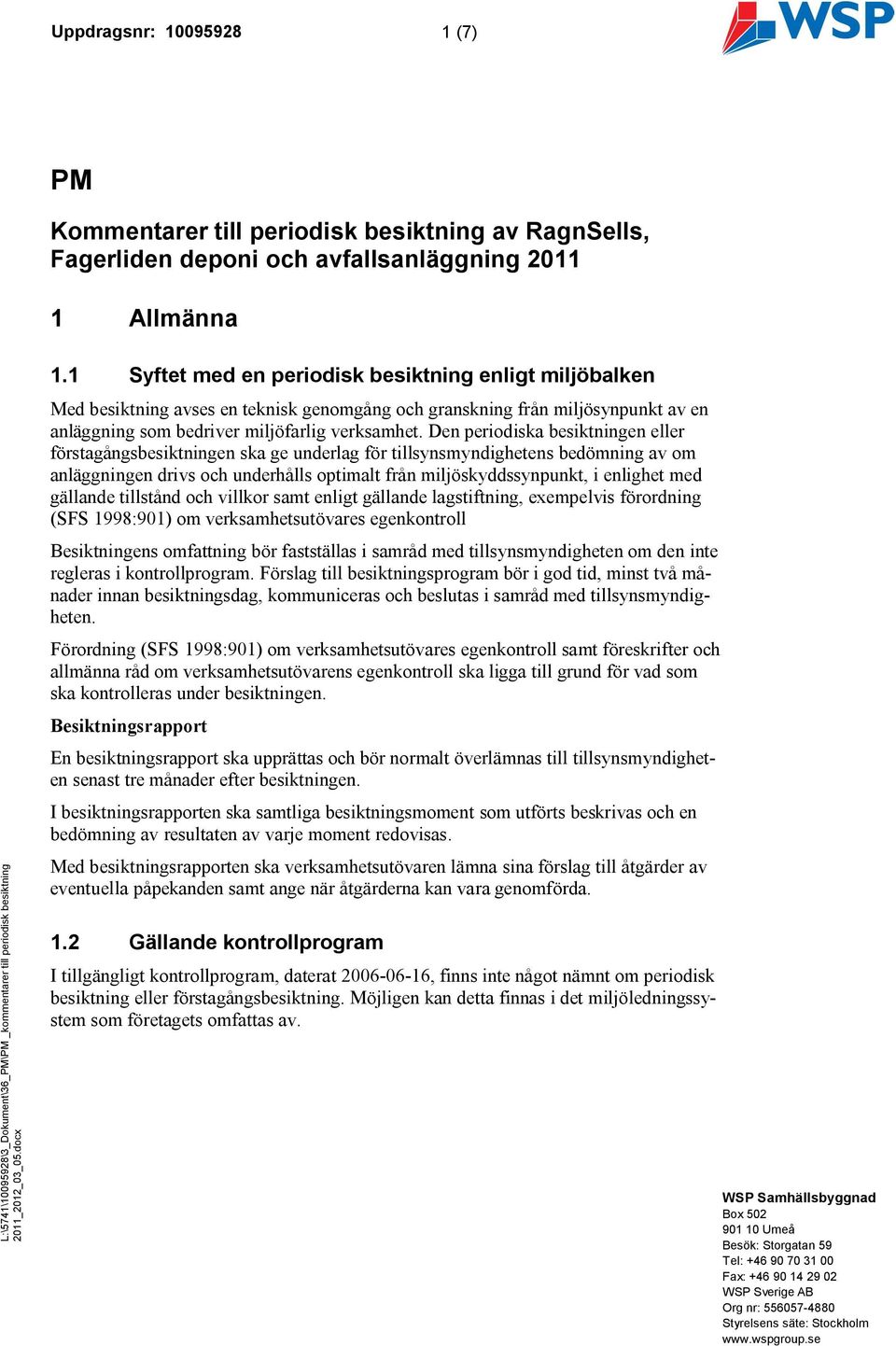 Uppdragsnr: 10095928 1 (7)

WSP

PM

Kommentarer till periodisk besiktning av RagnSells, Fagerliden deponi och avfallsanläggning 2011

1 Allmänna

1.1 Syftet med en periodisk besiktning enligt miljöbalken

Med besiktning avses en teknisk genomgång och granskning från miljösynpunkt av en anläggning som bedriver miljöfarlig verksamhet. Den periodiska besiktningen eller förstagångsbesiktningen ska ge underlag för tillsynsmyndighetens bedömning av om anläggningen drivs och underhålls optimalt från miljöskyddssynpunkt, i enlighet med gällande tillstånd och villkor samt enligt gällande lagstiftning, exempelvis förordning (SFS 1998:901) om verksamhetsutövares egenkontroll

Besiktningens omfattning bör fastställas i samråd med tillsynsmyndigheten om den inte regleras i kontrollprogram. Förslag till besiktningsprogram bör i god tid, minst två månader innan besiktningsdag, kommuniceras och beslutas i samråd med tillsynsmyndigheten.

Förordning (SFS 1998:901) om verksamhetsutövares egenkontroll samt föreskrifter och allmänna råd om verksamhetsutövarens egenkontroll ska ligga till grund för vad som ska kontrolleras under besiktningen.

Besiktningsrapport

En besiktningsrapport ska upprättas och bör normalt överlämnas till tillsynsmyndigheten senast tre månader efter besiktningen.

I besiktningsrapporten ska samtliga besiktningsmoment som utförts beskrivas och en bedömning av resultaten av varje moment redovisas.

Med besiktningsrapporten ska verksamhetsutövaren lämna sina förslag till åtgärder av eventuella påpekanden samt ange när åtgärderna kan vara genomförda.

1.2 Gällande kontrollprogram

I tillgängligt kontrollprogram, daterat 2006-06-16, finns inte något nämnt om periodisk besiktning eller förstagångsbesiktning. Möjligen kan detta finnas i det miljöledningssystem som företagets omfattas av.

L:\5741\10095928\3_Dokument\36_PM\PM _kommentarer till periodisk besiktning 2011_2012_03_05.docx

WSP Samhällsbyggnad
Box 502
901 10 Umeå
Besök: Storgatan 59
Tel: +46 90 70 31 00
Fax: +46 90 14 29 02
WSP Sverige AB
Org nr: 556057-4880
Styrelsens säte: Stockholm
www.wspgroup.se